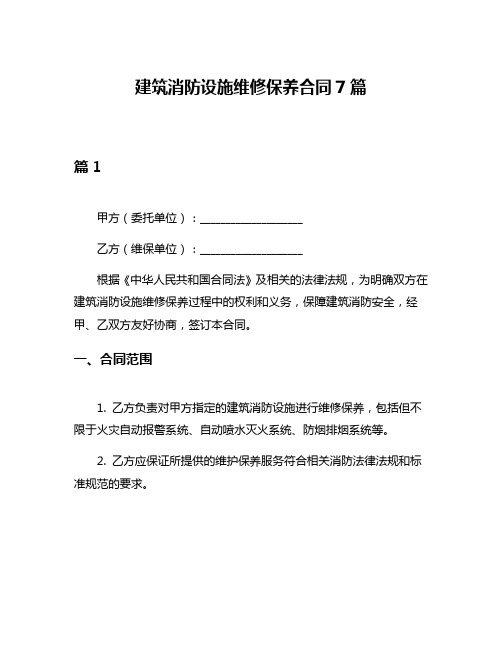 建筑消防设施维修保养合同7篇

篇1

甲方（委托单位）：__________________

乙方（维保单位）：__________________

根据《中华人民共和国合同法》及相关的法律法规，为明确双方在建筑消防设施维修保养过程中的权利和义务，保障建筑消防安全，经甲、乙双方友好协商，签订本合同。

一、合同范围

1. 乙方负责对甲方指定的建筑消防设施进行维修保养，包括但不限于火灾自动报警系统、自动喷水灭火系统、防烟排烟系统等。

2. 乙方应保证所提供的维护保养服务符合相关消防法律法规和标准规范的要求。